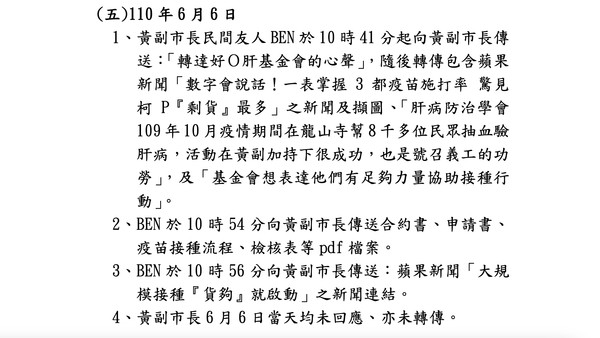 (五)110 年 6 月 6 日

1、黃副市長民間友人 BEN 於 10 時 41 分起向黃副市長傳送:「轉達好O肝基金會的心聲」,隨後轉傳包含蘋果新聞「數字會說話!一表掌握 3 都疫苗施打率 驚見柯 P『剩貨』最多」之新聞及擷圖、「肝病防治學會 109 年 10 月疫情期間在龍山寺幫 8 千多位民眾抽血驗肝病,活動在黃副加持下很成功,也是號召義工的功勞」,及「基金會想表達他們有足夠力量協助接種行動」。

2、BEN 於 10 時 54 分向黃副市長傳送合約書、申請書、疫苗接種流程、檢核表等 pdf 檔案。

3、BEN 於 10 時 56 分向黃副市長傳送:蘋果新聞「大規模接種『貨夠』就啟動」之新聞連結。

4、黃副市長 6 月 6 日當天均未回應、亦未轉傳。